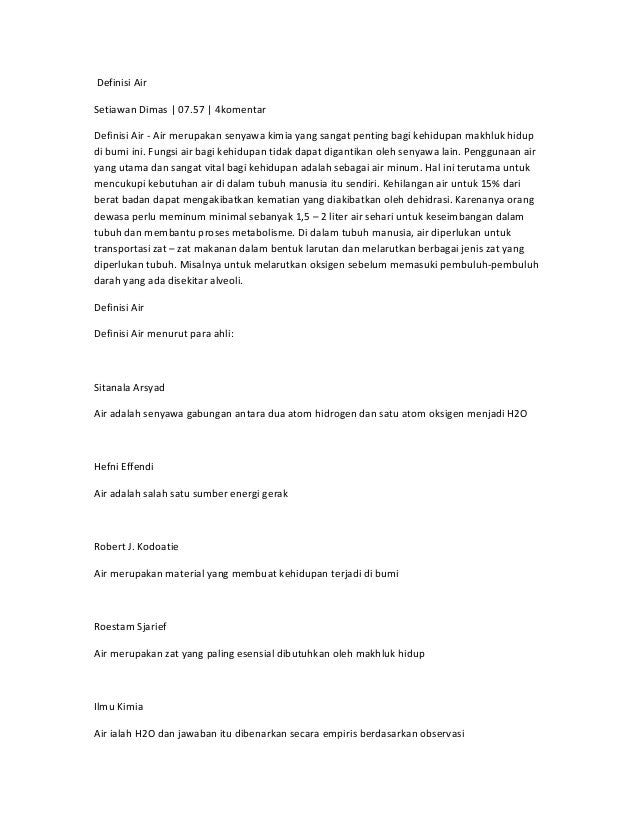 Definisi Air

Setiawan Dimas | 07.57 | 4komentar

Definisi Air - Air merupakan senyawa kimia yang sangat penting bagi kehidupan makhluk hidup di bumi ini. Fungsi air bagi kehidupan tidak dapat digantikan oleh senyawa lain. Penggunaan air yang utama dan sangat vital bagi kehidupan adalah sebagai air minum. Hal ini terutama untuk mencukupi kebutuhan air di dalam tubuh manusia itu sendiri. Kehilangan air untuk 15% dari berat badan dapat mengakibatkan kematian yang diakibatkan oleh dehidrasi. Karenanya orang dewasa perlu meminum minimal sebanyak 1,5 – 2 liter air sehari untuk keseimbangan dalam tubuh dan membantu proses metabolisme. Di dalam tubuh manusia, air diperlukan untuk transportasi zat – zat makanan dalam bentuk larutan dan melarutkan berbagai jenis zat yang diperlukan tubuh. Misalnya untuk melarutkan oksigen sebelum memasuki pembuluh-pembuluh darah yang ada disekitar alveoli.

Definisi Air

Definisi Air menurut para ahli:

Sitanala Arsyad

Air adalah senyawa gabungan antara dua atom hidrogen dan satu atom oksigen menjadi H2O

Hefni Effendi

Air adalah salah satu sumber energi gerak

Robert J. Kodoatie

Air merupakan material yang membuat kehidupan terjadi di bumi

Roestam Sjarief

Air merupakan zat yang paling esensial dibutuhkan oleh makhluk hidup

Ilmu Kimia

Air ialah H2O dan jawaban itu dibenarkan secara empiris berdasarkan observasi